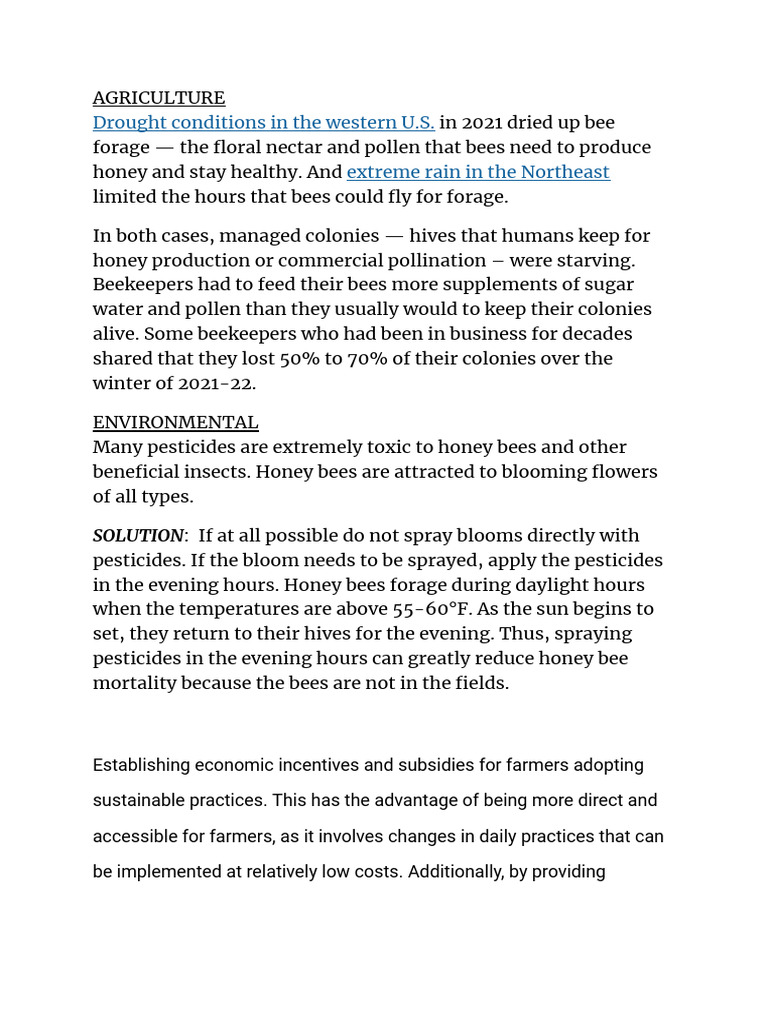 AGRICULTURE
Drought conditions in the western U.S. in 2021 dried up bee forage — the floral nectar and pollen that bees need to produce honey and stay healthy. And extreme rain in the Northeast limited the hours that bees could fly for forage.

In both cases, managed colonies — hives that humans keep for honey production or commercial pollination – were starving. Beekeepers had to feed their bees more supplements of sugar water and pollen than they usually would to keep their colonies alive. Some beekeepers who had been in business for decades shared that they lost 50% to 70% of their colonies over the winter of 2021-22.

ENVIRONMENTAL
Many pesticides are extremely toxic to honey bees and other beneficial insects. Honey bees are attracted to blooming flowers of all types.

SOLUTION: If at all possible do not spray blooms directly with pesticides. If the bloom needs to be sprayed, apply the pesticides in the evening hours. Honey bees forage during daylight hours when the temperatures are above 55-60°F. As the sun begins to set, they return to their hives for the evening. Thus, spraying pesticides in the evening hours can greatly reduce honey bee mortality because the bees are not in the fields.

Establishing economic incentives and subsidies for farmers adopting sustainable practices. This has the advantage of being more direct and accessible for farmers, as it involves changes in daily practices that can be implemented at relatively low costs. Additionally, by providing